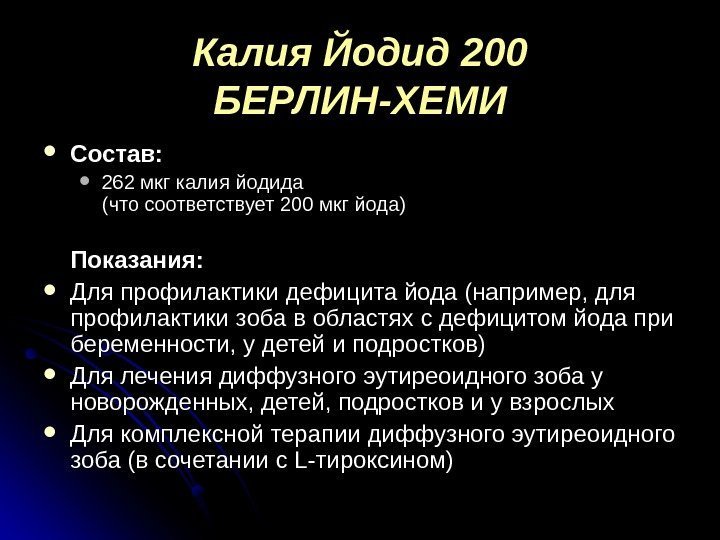 Калия Йодид 200
БЕРЛИН-ХЕМИ

Состав:

262 мкг калия йодида
(что соответствует 200 мкг йода)

Показания:

Для профилактики дефицита йода (например, для профилактики зоба в областях с дефицитом йода при беременности, у детей и подростков)

Для лечения диффузного эутиреоидного зоба у новорожденных, детей, подростков и у взрослых

Для комплексной терапии диффузного эутиреоидного зоба (в сочетании с L-тироксином)